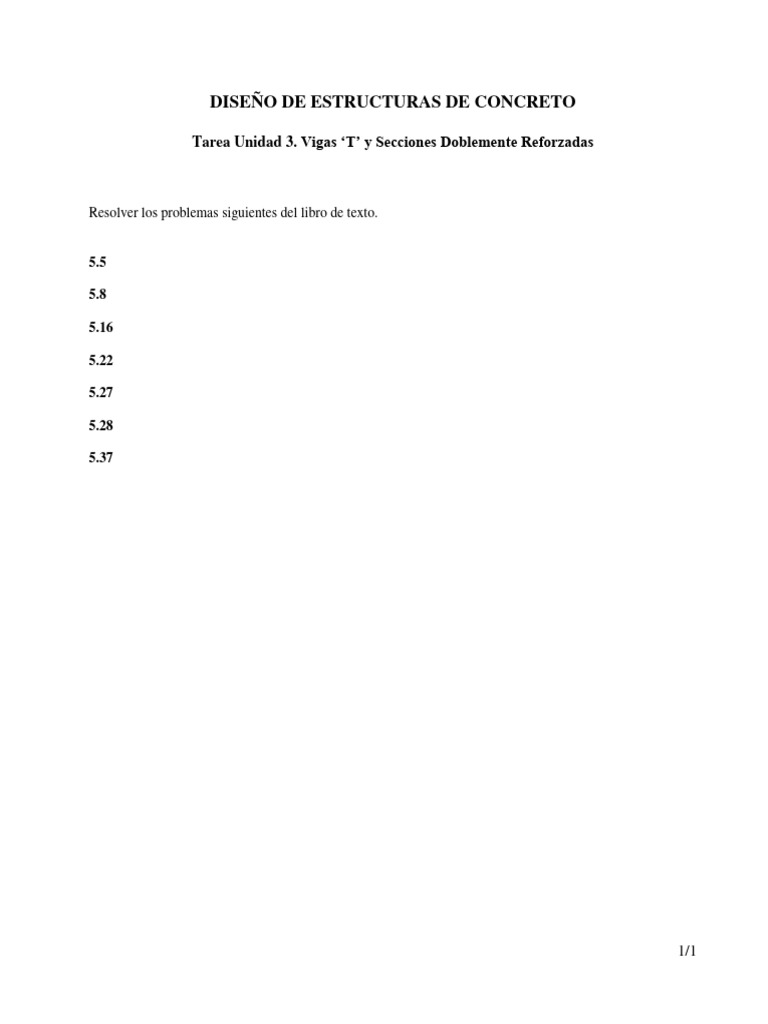 DISEÑO DE ESTRUCTURAS DE CONCRETO

Tarea Unidad 3. Vigas ‘T’ y Secciones Doblemente Reforzadas

Resolver los problemas siguientes del libro de texto.

5.5

5.8

5.16

5.22

5.27

5.28

5.37

1/1